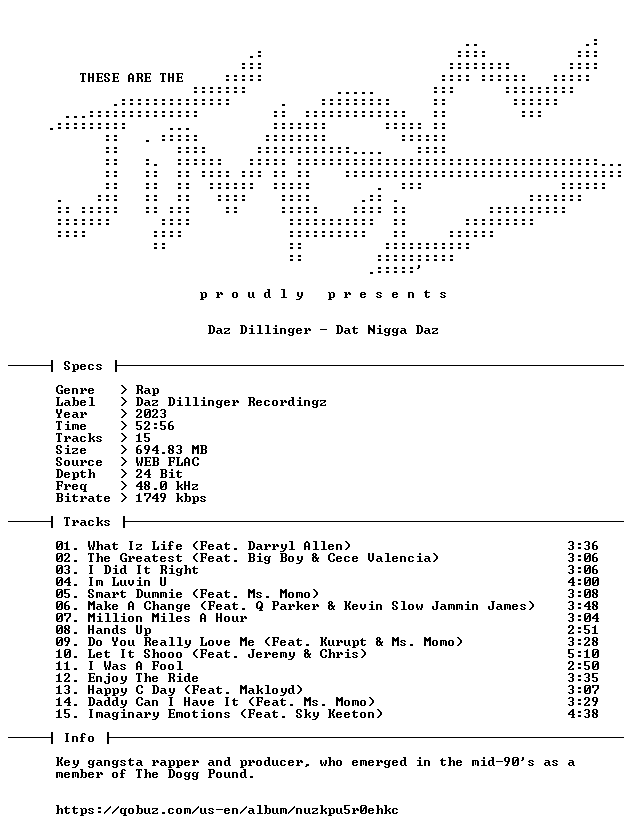 THESE ARE THE

p r o u d l y   p r e s e n t s

Daz Dillinger - Dat Nigga Daz

Specs

Genre > Rap
Label > Daz Dillinger Recordingz
Year > 2023
Time > 52:56
Tracks > 15
Size > 694.83 MB
Source > WEB FLAC
Depth > 24 Bit
Freq > 48.0 kHz
Bitrate > 1749 kbps

Tracks

01. What Iz Life (Feat. Darryl Allen) 3:36
02. The Greatest (Feat. Big Boy & Cece Valencia) 3:06
03. I Did It Right 3:06
04. Im Luvin U 4:00
05. Smart Dummie (Feat. Ms. Momo) 3:08
06. Make A Change (Feat. Q Parker & Kevin Slow Jammin James) 3:48
07. Million Miles A Hour 3:04
08. Hands Up 2:51
09. Do You Really Love Me (Feat. Kurupt & Ms. Momo) 3:28
10. Let It Shooo (Feat. Jeremy & Chris) 5:10
11. I Was A Fool 2:50
12. Enjoy The Ride 3:35
13. Happy C Day (Feat. Makloyd) 3:07
14. Daddy Can I Have It (Feat. Ms. Momo) 3:29
15. Imaginary Emotions (Feat. Sky Keeton) 4:38

Info

Key gangsta rapper and producer, who emerged in the mid-90's as a member of The Dogg Pound.

https://qobuz.com/us-en/album/nuzkpu5r0ehkc